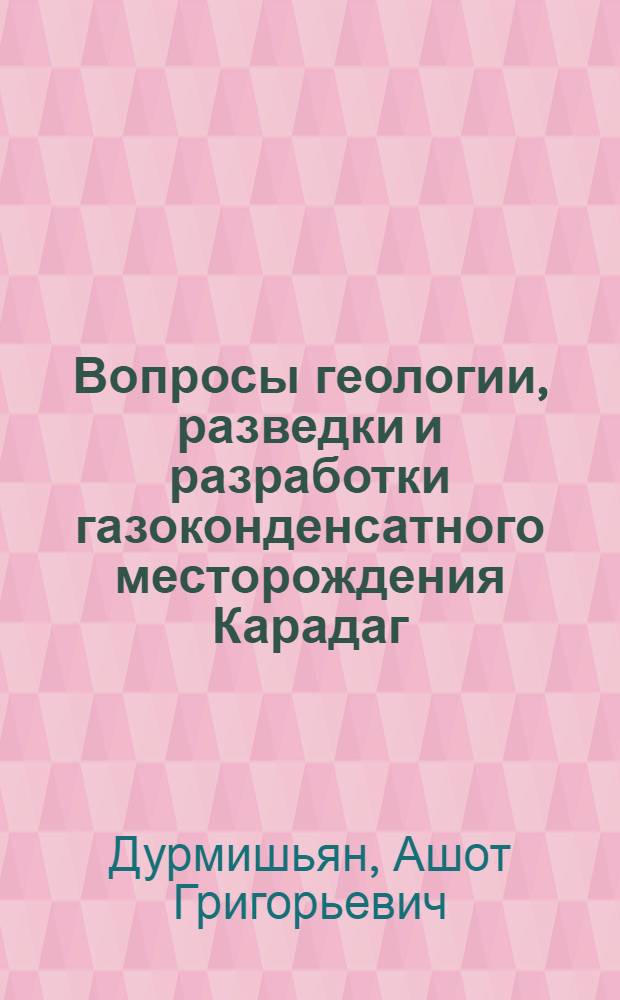 Вопросы геологии, разведки и разработки газоконденсатного месторождения Карадаг

Дурмишьян, Ашот Григорьевич